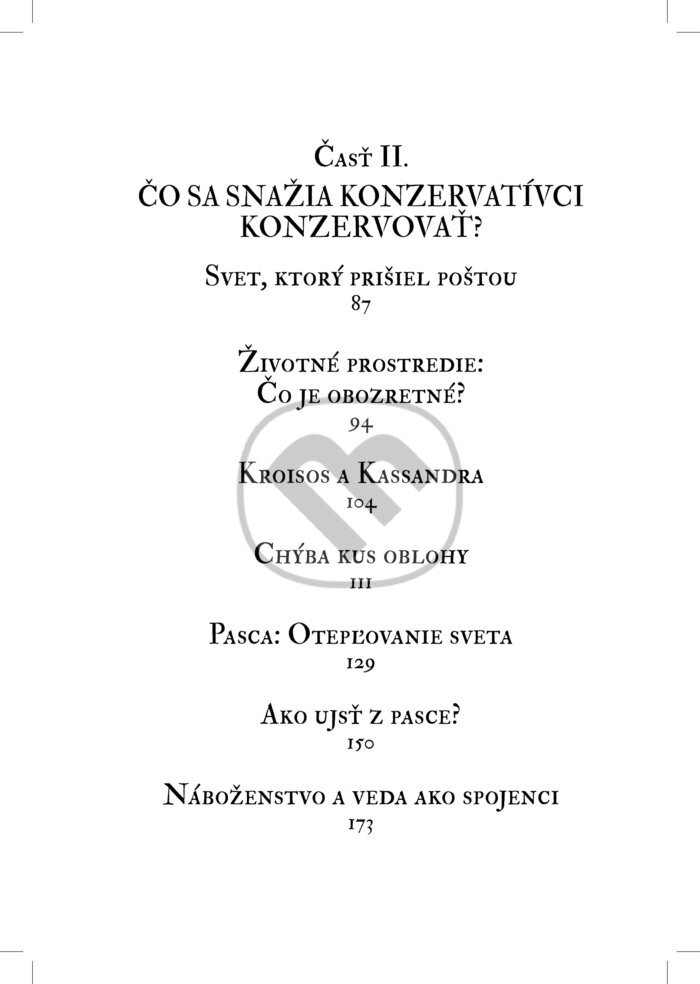 Časť II.
ČO SA SNAŽIA KONZERVATÍVCI KONZERVOVAŤ?

Svet, ktorý prišiel poštou
87

Životné prostredie: Čo je obozretné?
94

Kroisos a Kassandra
104

Chýba kus oblohy
111

Pasca: Otepľovanie sveta
129

Ako ujsť z pasce?
150

Náboženstvo a veda ako spojenci
173